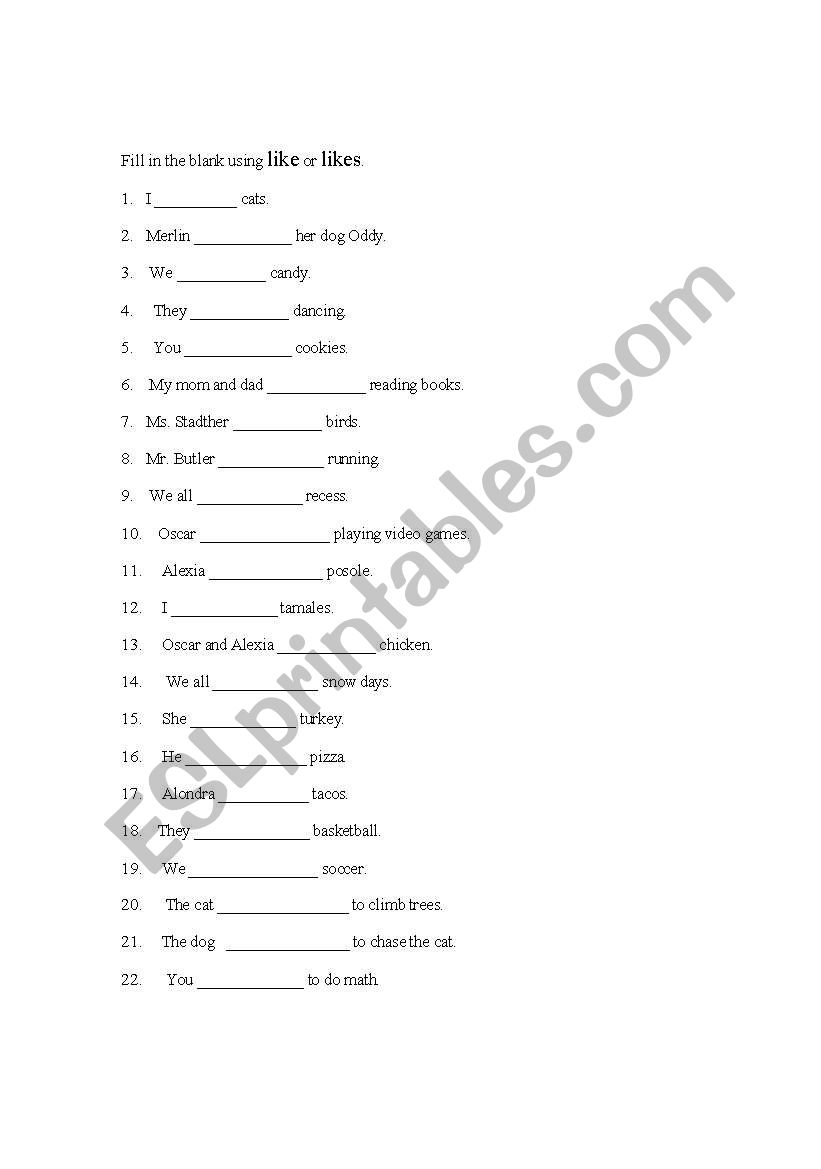 Fill in the blank using like or likes.

1. I __________ cats.

2. Merlin ____________ her dog Oddy.

3. We ___________ candy.

4. They ____________ dancing.

5. You _____________ cookies.

6. My mom and dad ____________ reading books.

7. Ms. Stadther ___________ birds.

8. Mr. Butler _____________ running.

9. We all _____________ recess.

10. Oscar ________________ playing video games.

11. Alexia ______________ posole.

12. I _____________ tamales.

13. Oscar and Alexia ____________ chicken.

14. We all _____________ snow days.

15. She _____________ turkey.

16. He _______________ pizza.

17. Alondra ___________ tacos.

18. They ______________ basketball.

19. We ________________ soccer.

20. The cat ________________ to climb trees.

21. The dog _______________ to chase the cat.

22. You _____________ to do math.

ESLprintables.com